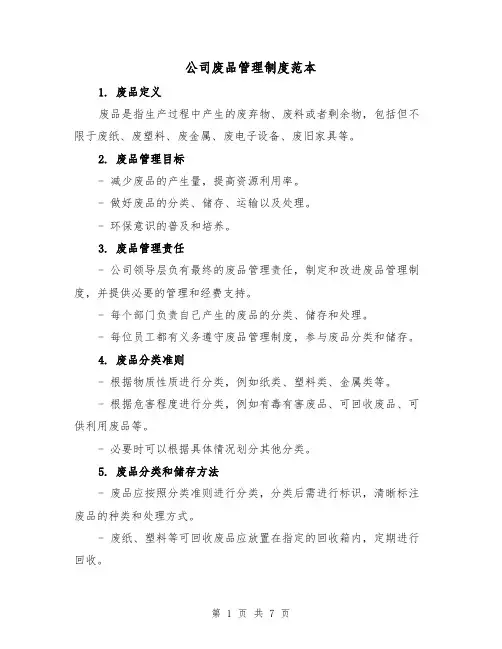 公司废品管理制度范本

1. 废品定义

废品是指生产过程中产生的废弃物、废料或者剩余物，包括但不限于废纸、废塑料、废金属、废电子设备、废旧家具等。

2. 废品管理目标

- 减少废品的产生量，提高资源利用率。

- 做好废品的分类、储存、运输以及处理。

- 环保意识的普及和培养。

3. 废品管理责任

- 公司领导层负有最终的废品管理责任，制定和改进废品管理制度，并提供必要的管理和经费支持。

- 每个部门负责自己产生的废品的分类、储存和处理。

- 每位员工都有义务遵守废品管理制度，参与废品分类和储存。

4. 废品分类准则

- 根据物质性质进行分类，例如纸类、塑料类、金属类等。

- 根据危害程度进行分类，例如有毒有害废品、可回收废品、可供利用废品等。

- 必要时可以根据具体情况划分其他分类。

5. 废品分类和储存方法

- 废品应按照分类准则进行分类，分类后需进行标识，清晰标注废品的种类和处理方式。

- 废纸、塑料等可回收废品应放置在指定的回收箱内，定期进行回收。

第 1 页 共 7 页